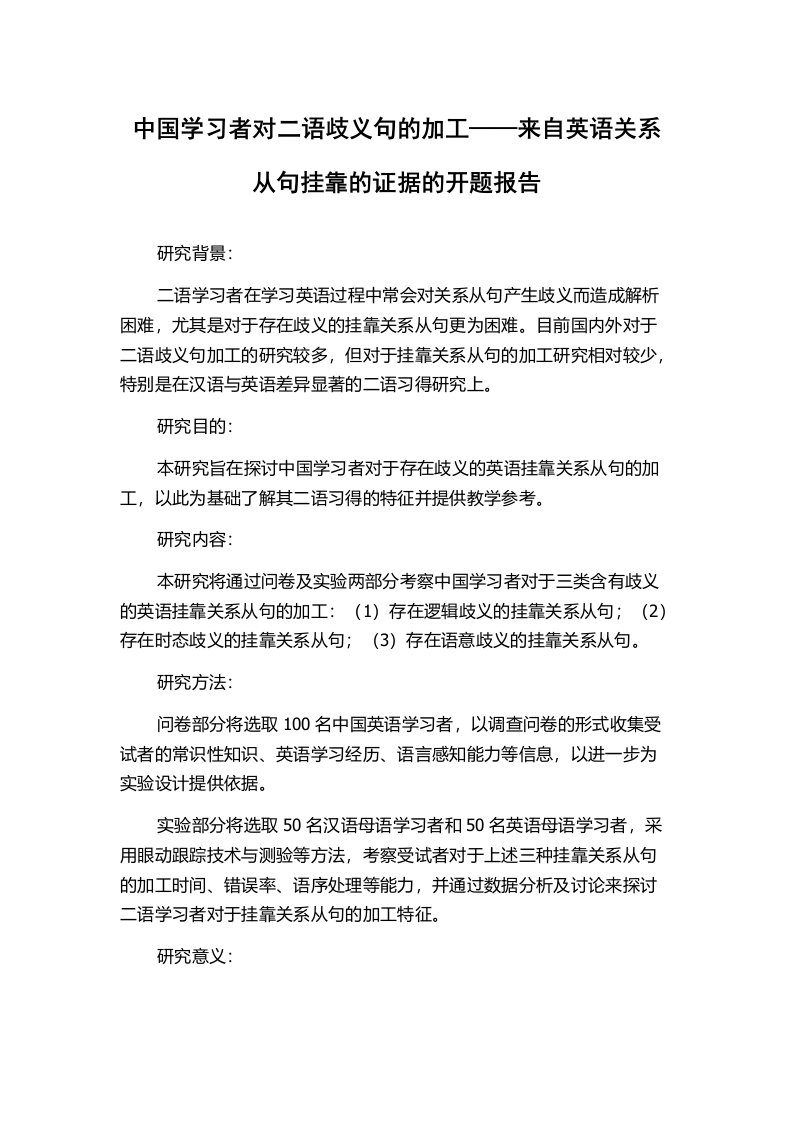 中国学习者对二语歧义句的加工——来自英语关系从句挂靠的证据的开题报告

研究背景：

二语学习者在学习英语过程中常会对关系从句产生歧义而造成解析困难，尤其是对于存在歧义的挂靠关系从句更为困难。目前国内外对于二语歧义句加工的研究较多，但对于挂靠关系从句的加工研究相对较少，特别是在汉语与英语差异显著的二语习得研究上。

研究目的：

本研究旨在探讨中国学习者对于存在歧义的英语挂靠关系从句的加工，以此为基础了解其二语习得的特征并提供教学参考。

研究内容：

本研究将通过问卷及实验两部分考察中国学习者对于三类含有歧义的英语挂靠关系从句的加工：（1）存在逻辑歧义的挂靠关系从句；（2）存在时态歧义的挂靠关系从句；（3）存在语意歧义的挂靠关系从句。

研究方法：

问卷部分将选取 100 名中国英语学习者，以调查问卷的形式收集受试者的常识性知识、英语学习经历、语言感知能力等信息，以进一步为实验设计提供依据。

实验部分将选取 50 名汉语母语学习者和 50 名英语母语学习者，采用眼动跟踪技术与测验等方法，考察受试者对于上述三种挂靠关系从句的加工时间、错误率、语序处理等能力，并通过数据分析及讨论来探讨二语学习者对于挂靠关系从句的加工特征。

研究意义：